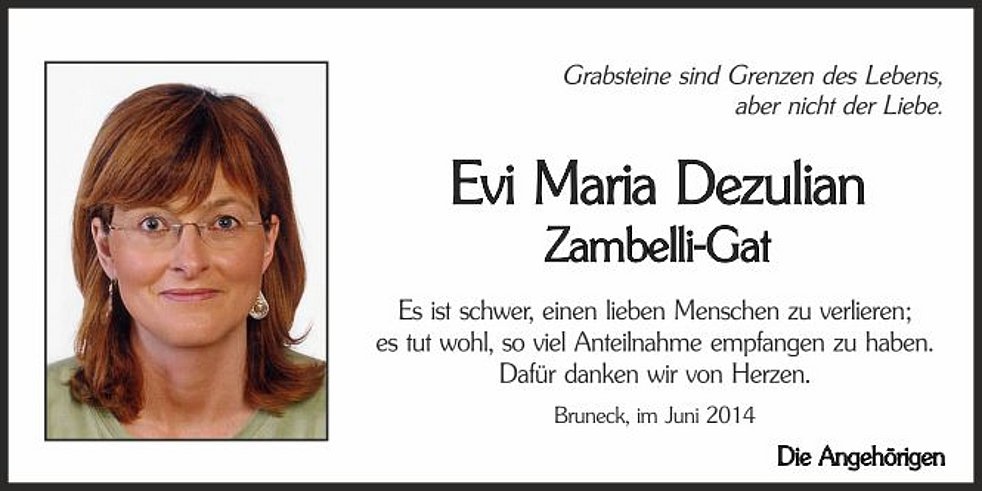 Grabsteine sind Grenzen des Lebens,
aber nicht der Liebe.

Evi Maria Dezulian
Zambelli-Gat

Es ist schwer, einen lieben Menschen zu verlieren;
es tut wohl, so viel Anteilnahme empfangen zu haben.
Dafür danken wir von Herzen.

Bruneck, im Juni 2014

Die Angehörigen